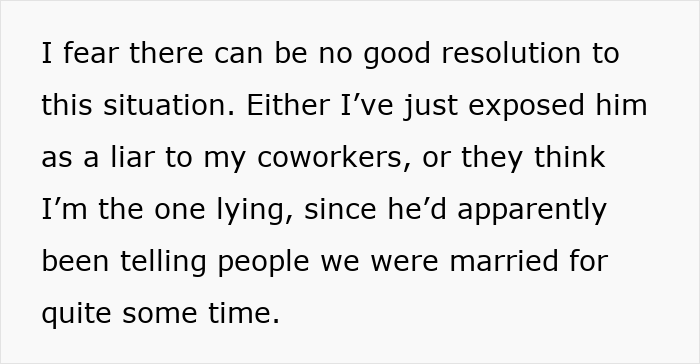 I fear there can be no good resolution to this situation. Either I’ve just exposed him as a liar to my coworkers, or they think I’m the one lying, since he’d apparently been telling people we were married for quite some time.